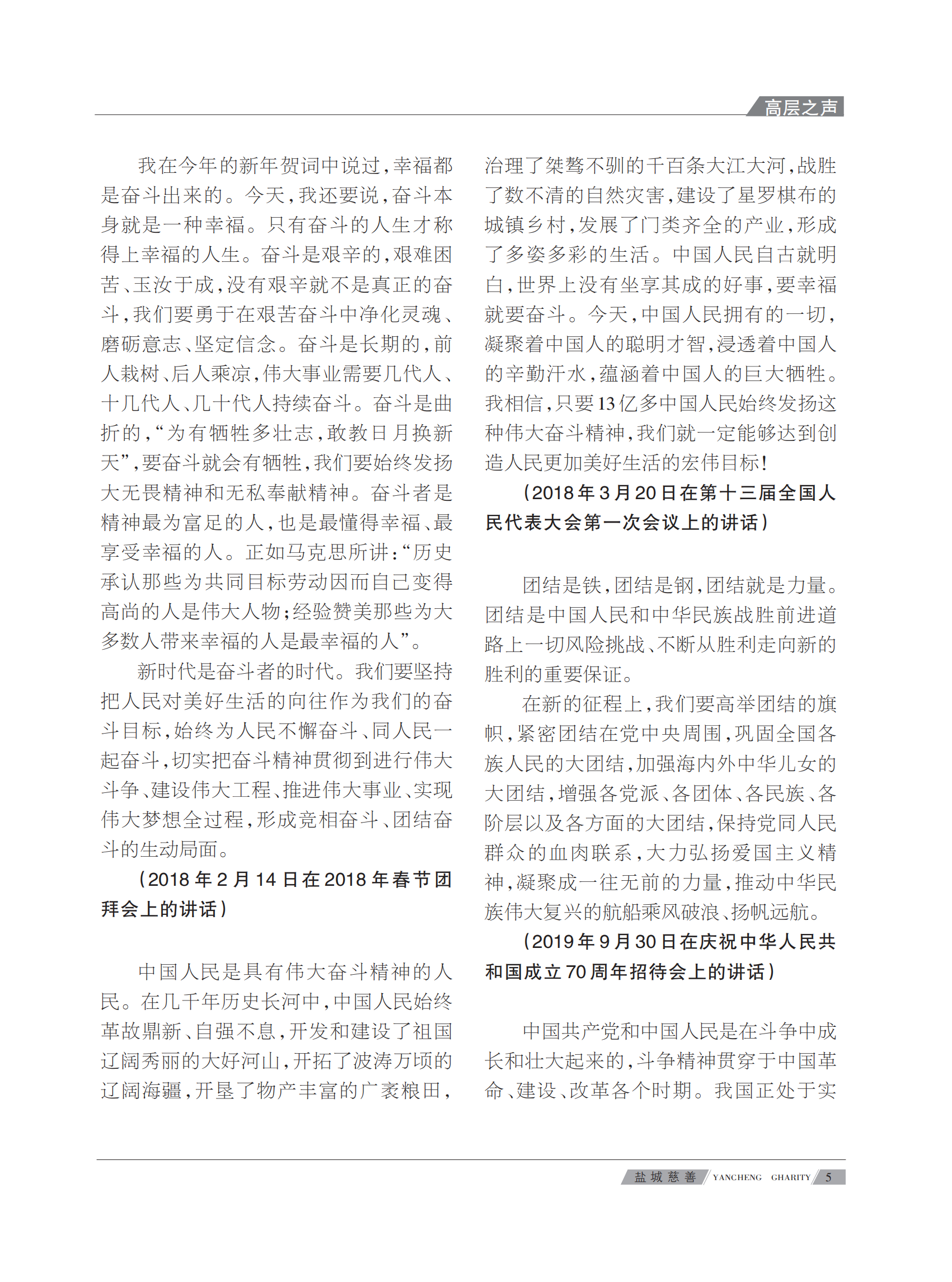 高层之声

我在今年的新年贺词中说过，幸福都是奋斗出来的。今天，我还要说，奋斗本身就是一种幸福。只有奋斗的人生才称得上幸福的人生。奋斗是艰辛的，艰难困苦、玉汝于成，没有艰辛就不是真正的奋斗，我们要勇于在艰苦奋斗中净化灵魂、磨砺意志、坚定信念。奋斗是长期的，前人栽树、后人乘凉，伟大事业需要几代人、十几代人、几十代人持续奋斗。奋斗是曲折的，“为有牺牲多壮志，敢教日月换新天”，要奋斗就会有牺牲，我们要始终发扬大无畏精神和无私奉献精神。奋斗者是精神最为富足的人，也是最懂得幸福、最享受幸福的人。正如马克思所讲：“历史承认那些为共同目标劳动因而自己变得高尚的人是伟大人物；经验赞美那些为大多数人带来幸福的人是最幸福的人”。

新时代是奋斗者的时代。我们要坚持把人民对美好生活的向往作为我们的奋斗目标，始终为人民不懈奋斗、同人民一起奋斗，切实把奋斗精神贯彻到进行伟大斗争、建设伟大工程、推进伟大事业、实现伟大梦想全过程，形成竞相奋斗、团结奋斗的生动局面。

（2018年2月14日在2018年春节团拜会上的讲话）

中国人民是具有伟大奋斗精神的人民。在几千年历史长河中，中国人民始终革故鼎新、自强不息，开发和建设了祖国辽阔秀丽的大好河山，开拓了波涛万顷的辽阔海疆，开垦了物产丰富的广袤粮田，治理了桀骜不驯的千百条大江大河，战胜了数不清的自然灾害，建设了星罗棋布的城镇乡村，发展了门类齐全的产业，形成了多姿多彩的生活。中国人民自古就明白，世界上没有坐享其成的好事，要幸福就要奋斗。今天，中国人民拥有的一切，凝聚着中国人的聪明才智，浸透着中国人的辛勤汗水，蕴涵着中国人的巨大牺牲。我相信，只要13亿多中国人民始终发扬这种伟大奋斗精神，我们就一定能够达到创造人民更加美好生活的宏伟目标！

（2018年3月20日在第十三届全国人民代表大会第一次会议上的讲话）

团结是铁，团结是钢，团结就是力量。团结是中国人民和中华民族战胜前进道路上一切风险挑战、不断从胜利走向新的胜利的重要保证。

在新的征程上，我们要高举团结的旗帜，紧密团结在党中央周围，巩固全国各族人民的大团结，加强海内外中华儿女的大团结，增强各党派、各团体、各民族、各阶层以及各方面的大团结，保持党同人民群众的血肉联系，大力弘扬爱国主义精神，凝聚成一往无前的力量，推动中华民族伟大复兴的航船乘风破浪、扬帆远航。

（2019年9月30日在庆祝中华人民共和国成立70周年招待会上的讲话）

中国共产党和中国人民是在斗争中成长和壮大起来的，斗争精神贯穿于中国革命、建设、改革各个时期。我国正处于实

盐城慈善 YANCHENG CHARITY 5